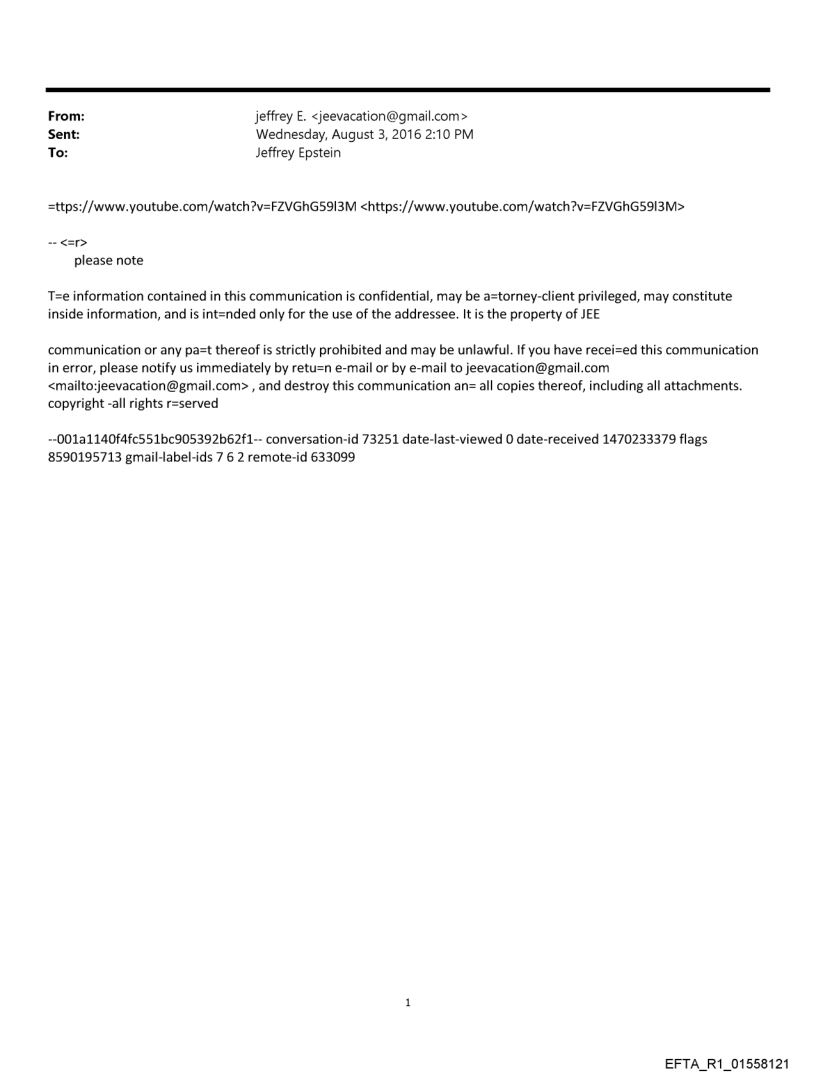 From: jeffrey E. <jeevacation@gmail.com>
Sent: Wednesday, August 3, 2016 2:10 PM
To: Jeffrey Epstein

=ttps://www.youtube.com/watch?v=FZVGhG59l3M <https://www.youtube.com/watch?v=FZVGhG59l3M>

-- <=r>
please note

T=e information contained in this communication is confidential, may be a=torney-client privileged, may constitute inside information, and is int=nded only for the use of the addressee. It is the property of JEE

communication or any pa=t thereof is strictly prohibited and may be unlawful. If you have recei=ed this communication in error, please notify us immediately by retu=n e-mail or by e-mail to jeevacation@gmail.com <mailto:jeevacation@gmail.com> , and destroy this communication an= all copies thereof, including all attachments. copyright -all rights r=served

--001a1140f4fc551bc905392b62f1-- conversation-id 73251 date-last-viewed 0 date-received 1470233379 flags 8590195713 gmail-label-ids 7 6 2 remote-id 633099

1

EFTA_R1_01558121